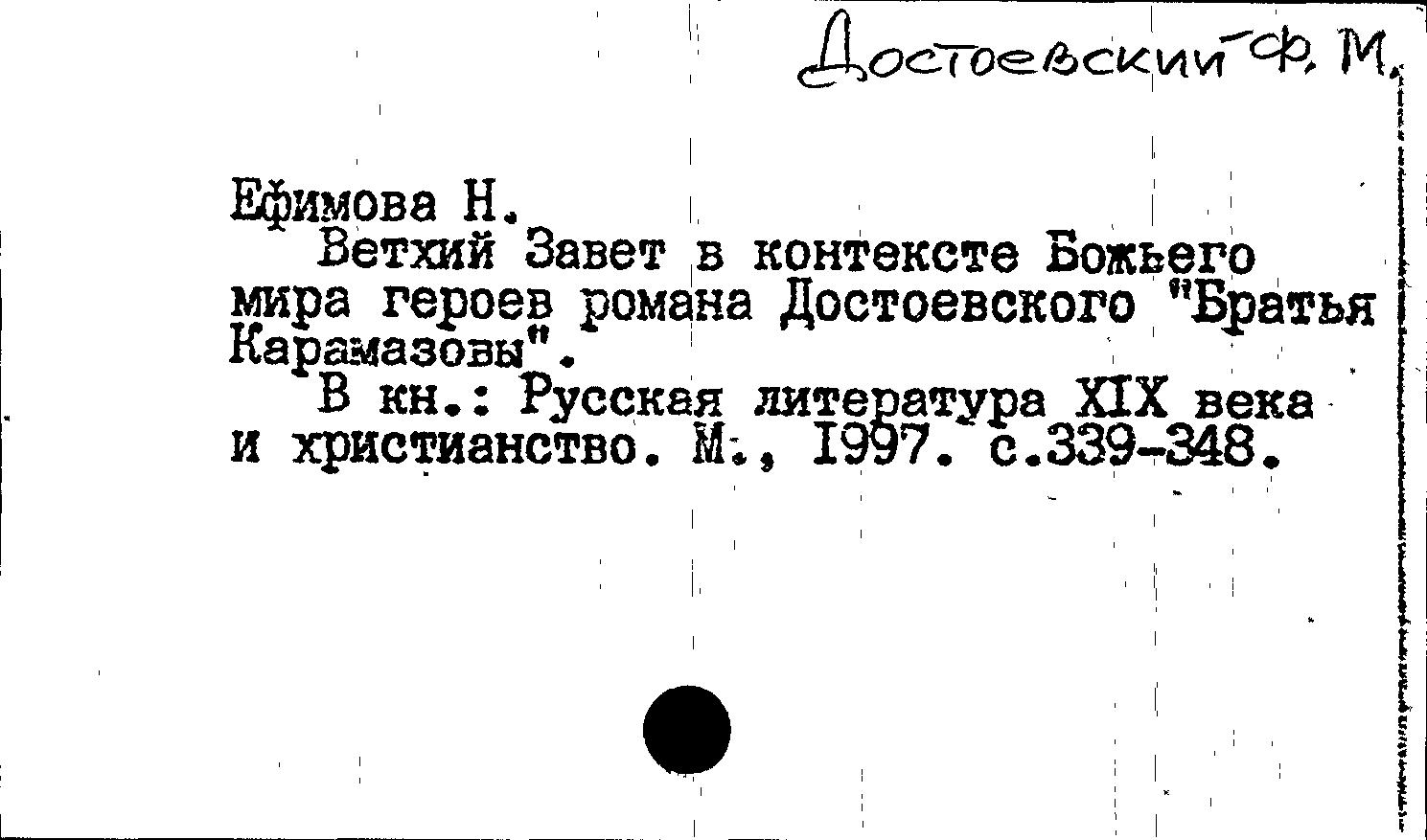 Достоевский Ф. М.

Ефимова Н.

Ветхий Завет в контексте Божьего мира героев романа Достоевского "Братья Карамазовы".

В кн.: Русская литература XIX века и христианство. М., 1997. с.339-348.